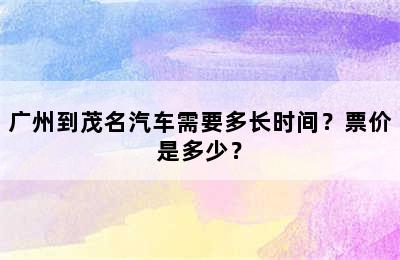 广州到茂名汽车需要多长时间？票价是多少？